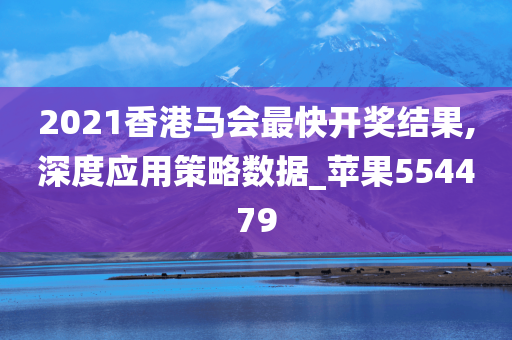 2021香港马会最快开奖结果,深度应用策略数据_苹果554479